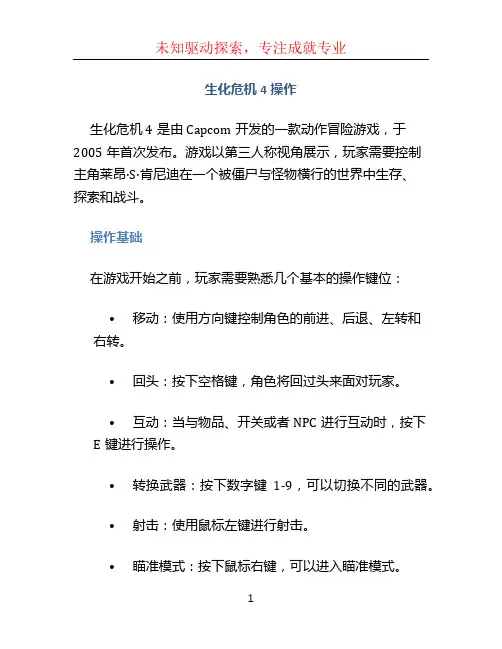 未知驱动探索，专注成就专业

生化危机 4 操作

生化危机 4 是由 Capcom 开发的一款动作冒险游戏，于 2005 年首次发布。游戏以第三人称视角展示，玩家需要控制主角莱昂·S·肯尼迪在一个被僵尸与怪物横行的世界中生存、探索和战斗。

操作基础

在游戏开始之前，玩家需要熟悉几个基本的操作键位：

• 移动：使用方向键控制角色的前进、后退、左转和右转。

• 回头：按下空格键，角色将回过头来面对玩家。

• 互动：当与物品、开关或者 NPC 进行互动时，按下 E 键进行操作。

• 转换武器：按下数字键 1-9，可以切换不同的武器。

• 射击：使用鼠标左键进行射击。

• 瞄准模式：按下鼠标右键，可以进入瞄准模式。

1